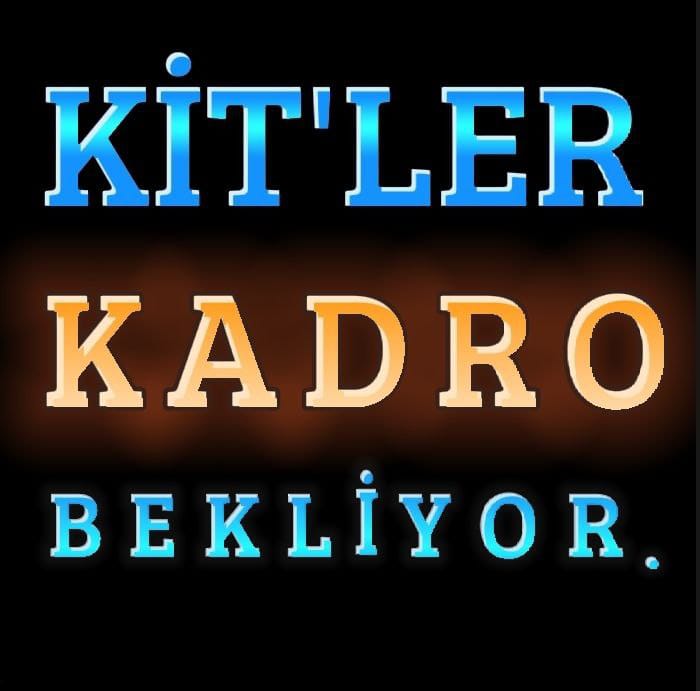 KİT'LER
KADRO
BEKLİYOR.